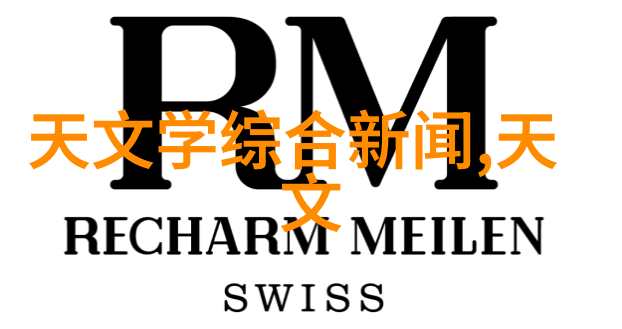 RM

天文学综合新闻,天文

RECHARM MEILEN

SWISS